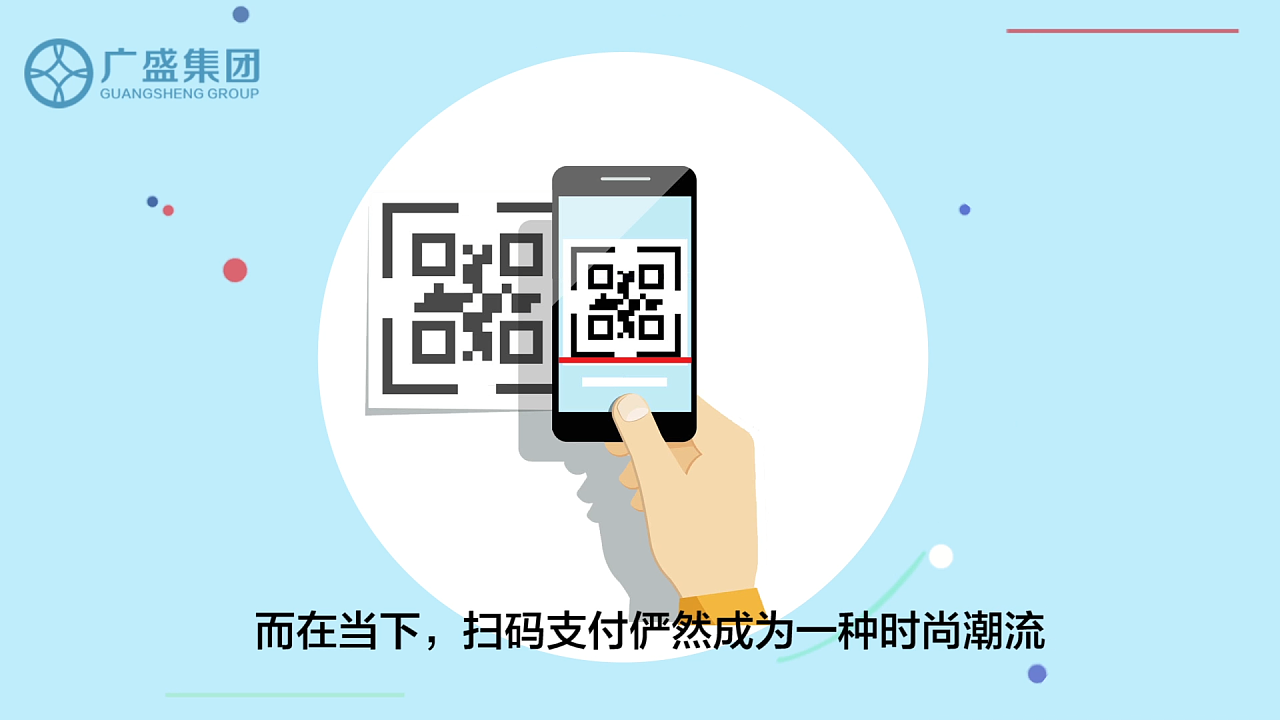 广盛集团
GUANGSHENG GROUP

而在当下，扫码支付俨然成为一种时尚潮流